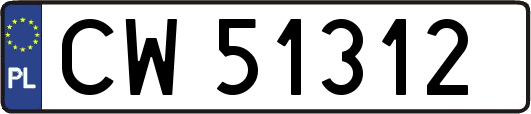 PL
CW 51312